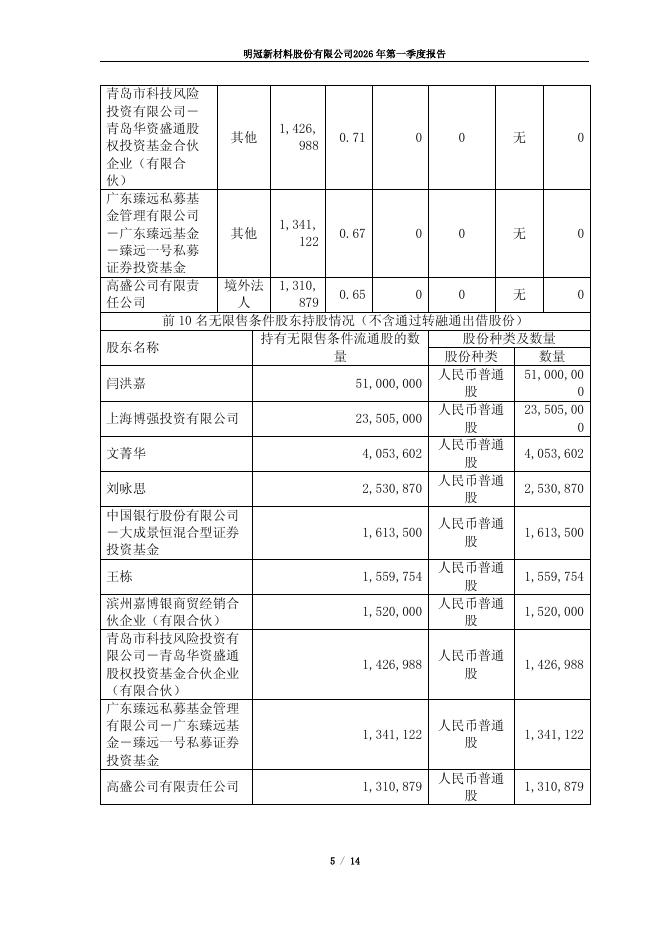 明冠新材料股份有限公司2026年第一季度报告

| 青岛市科技风险投资有限公司－青岛华资盛通股权投资基金合伙企业（有限合伙） | 其他 | 1,426,988 | 0.71 | 0 | 0 | 无 | 0 |
|---|---|---|---|---|---|---|---|
| 广东臻远私募基金管理有限公司－广东臻远基金－臻远一号私募证券投资基金 | 其他 | 1,341,122 | 0.67 | 0 | 0 | 无 | 0 |
| 高盛公司有限责任公司 | 境外法人 | 1,310,879 | 0.65 | 0 | 0 | 无 | 0 |

前10名无限售条件股东持股情况（不含通过转融通出借股份）

| 股东名称 | 持有无限售条件流通股的数量 | 股份种类及数量 | |
|---|---|---|---|
| | | 股份种类 | 数量 |
| 闫洪嘉 | 51,000,000 | 人民币普通股 | 51,000,000 |
| 上海博强投资有限公司 | 23,505,000 | 人民币普通股 | 23,505,000 |
| 文菁华 | 4,053,602 | 人民币普通股 | 4,053,602 |
| 刘咏思 | 2,530,870 | 人民币普通股 | 2,530,870 |
| 中国银行股份有限公司－大成景恒混合型证券投资基金 | 1,613,500 | 人民币普通股 | 1,613,500 |
| 王栋 | 1,559,754 | 人民币普通股 | 1,559,754 |
| 滨州嘉博银商贸经销合伙企业（有限合伙） | 1,520,000 | 人民币普通股 | 1,520,000 |
| 青岛市科技风险投资有限公司－青岛华资盛通股权投资基金合伙企业（有限合伙） | 1,426,988 | 人民币普通股 | 1,426,988 |
| 广东臻远私募基金管理有限公司－广东臻远基金－臻远一号私募证券投资基金 | 1,341,122 | 人民币普通股 | 1,341,122 |
| 高盛公司有限责任公司 | 1,310,879 | 人民币普通股 | 1,310,879 |

5 / 14